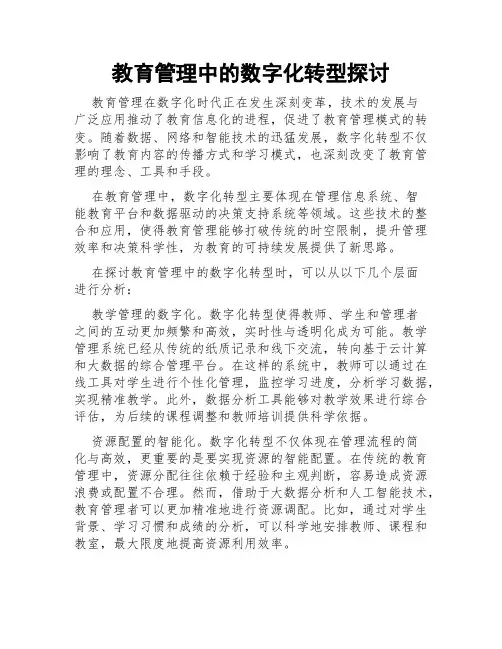 教育管理中的数字化转型探讨

教育管理在数字化时代正在发生深刻变革，技术的发展与广泛应用推动了教育信息化的进程，促进了教育管理模式的转变。随着数据、网络和智能技术的迅猛发展，数字化转型不仅影响了教育内容的传播方式和学习模式，也深刻改变了教育管理的理念、工具和手段。

在教育管理中，数字化转型主要体现在管理信息系统、智能教育平台和数据驱动的决策支持系统等领域。这些技术的整合和应用，使得教育管理能够打破传统的时空限制，提升管理效率和决策科学性，为教育的可持续发展提供了新思路。

在探讨教育管理中的数字化转型时，可以从以下几个层面进行分析：

教学管理的数字化。数字化转型使得教师、学生和管理者之间的互动更加频繁和高效，实时性与透明化成为可能。教学管理系统已经从传统的纸质记录和线下交流，转向基于云计算和大数据的综合管理平台。在这样的系统中，教师可以通过在线工具对学生进行个性化管理，监控学习进度，分析学习数据，实现精准教学。此外，数据分析工具能够对教学效果进行综合评估，为后续的课程调整和教师培训提供科学依据。

资源配置的智能化。数字化转型不仅体现在管理流程的简化与高效，更重要的是要实现资源的智能配置。在传统的教育管理中，资源分配往往依赖于经验和主观判断，容易造成资源浪费或配置不合理。然而，借助于大数据分析和人工智能技术，教育管理者可以更加精准地进行资源调配。比如，通过对学生背景、学习习惯和成绩的分析，可以科学地安排教师、课程和教室，最大限度地提高资源利用效率。